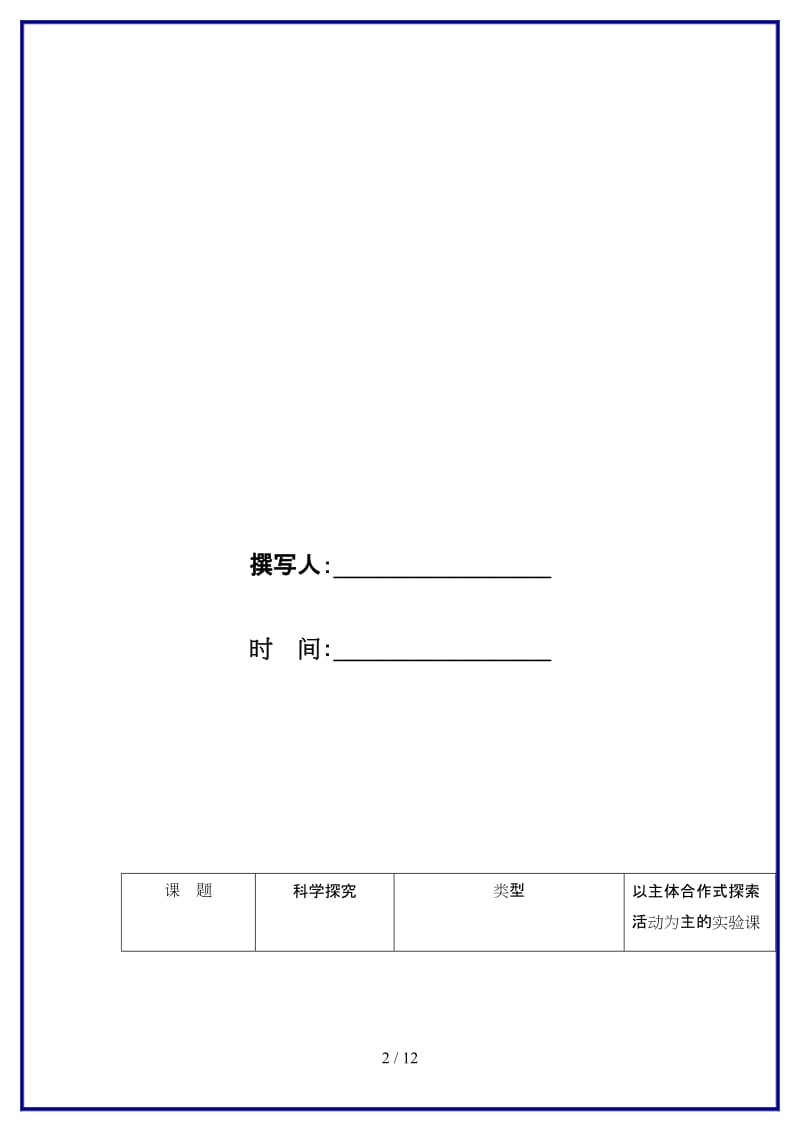 撰写人：__________________

时　间：__________________

| 课　题 | 科学探究 | 类型 | 以主体合作式探索活动为主的实验课 |
|---|---|---|---|

2 / 12